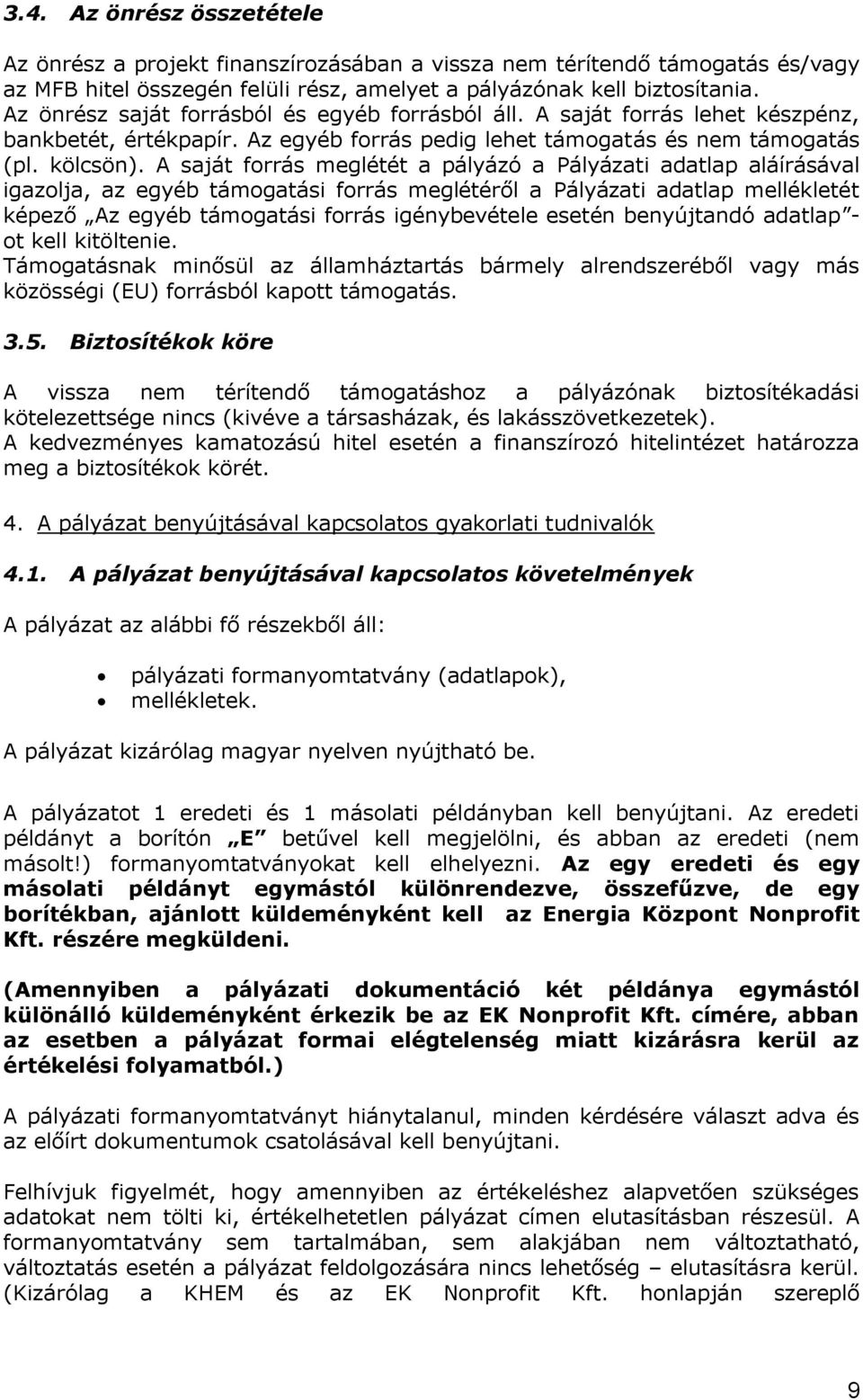 3.4. Az önrész összetétele

Az önrész a projekt finanszírozásában a vissza nem térítendő támogatás és/vagy az MFB hitel összegén felüli rész, amelyet a pályázónak kell biztosítania. Az önrész saját forrásból és egyéb forrásból áll. A saját forrás lehet készpénz, bankbetét, értékpapír. Az egyéb forrás pedig lehet támogatás és nem támogatás (pl. kölcsön). A saját forrás meglétét a pályázó a Pályázati adatlap aláírásával igazolja, az egyéb támogatási forrás meglétéről a Pályázati adatlap mellékletét képező „Az egyéb támogatási forrás igénybevétele esetén benyújtandó adatlap”-ot kell kitöltenie.
Támogatásnak minősül az államháztartás bármely alrendszeréből vagy más közösségi (EU) forrásból kapott támogatás.

3.5. Biztosítékok köre

A vissza nem térítendő támogatáshoz a pályázónak biztosítékadási kötelezettsége nincs (kivéve a társasházak, és lakásszövetkezetek).
A kedvezményes kamatozású hitel esetén a finanszírozó hitelintézet határozza meg a biztosítékok körét.

4. A pályázat benyújtásával kapcsolatos gyakorlati tudnivalók

4.1. A pályázat benyújtásával kapcsolatos követelmények

A pályázat az alábbi fő részekből áll:

• pályázati formanyomtatvány (adatlapok),
• mellékletek.

A pályázat kizárólag magyar nyelven nyújtható be.

A pályázatot 1 eredeti és 1 másolati példányban kell benyújtani. Az eredeti példányt a borítón „E” betűvel kell megjelölni, és abban az eredeti (nem másolt!) formanyomtatványokat kell elhelyezni. Az egy eredeti és egy másolati példányt egymástól különrendezve, összefűzve, de egy borítékban, ajánlott küldeményként kell az Energia Központ Nonprofit Kft. részére megküldeni.

(Amennyiben a pályázati dokumentáció két példánya egymástól különálló küldeményként érkezik be az EK Nonprofit Kft. címére, abban az esetben a pályázat formai elégtelenség miatt kizárásra kerül az értékelési folyamatból.)

A pályázati formanyomtatványt hiánytalanul, minden kérdésére választ adva és az előírt dokumentumok csatolásával kell benyújtani.

Felhívjuk figyelmét, hogy amennyiben az értékeléshez alapvetően szükséges adatokat nem tölti ki, értékelhetetlen pályázat címen elutasításban részesül. A formanyomtatvány sem tartalmában, sem alakjában nem változtatható, változtatás esetén a pályázat feldolgozására nincs lehetőség – elutasításra kerül. (Kizárólag a KHEM és az EK Nonprofit Kft. honlapján szereplő

9